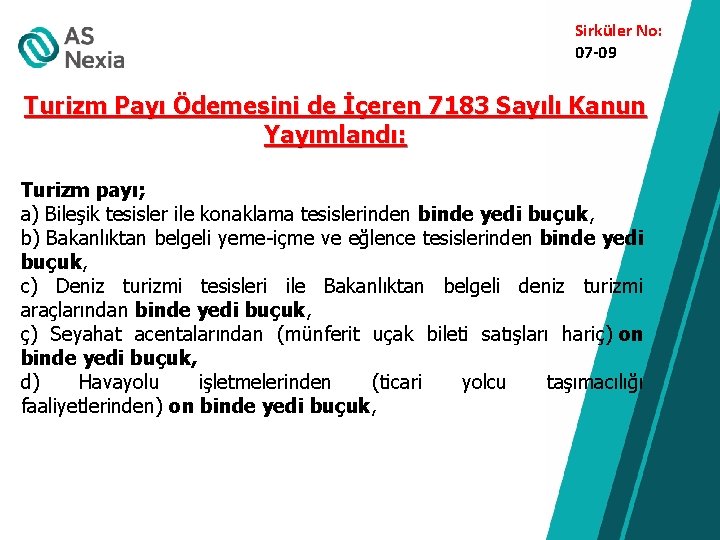 AS Nexia

Sirküler No: 07-09

Turizm Payı Ödemesini de İçeren 7183 Sayılı Kanun Yayımlandı:

Turizm payı;
a) Bileşik tesisler ile konaklama tesislerinden binde yedi buçuk,
b) Bakanlıktan belgeli yeme-içme ve eğlence tesislerinden binde yedi buçuk,
c) Deniz turizmi tesisleri ile Bakanlıktan belgeli deniz turizmi araçlarından binde yedi buçuk,
ç) Seyahat acentalarından (münferit uçak bileti satışları hariç) on binde yedi buçuk,
d) Havayolu işletmelerinden (ticari yolcu taşımacılığı faaliyetlerinden) on binde yedi buçuk,